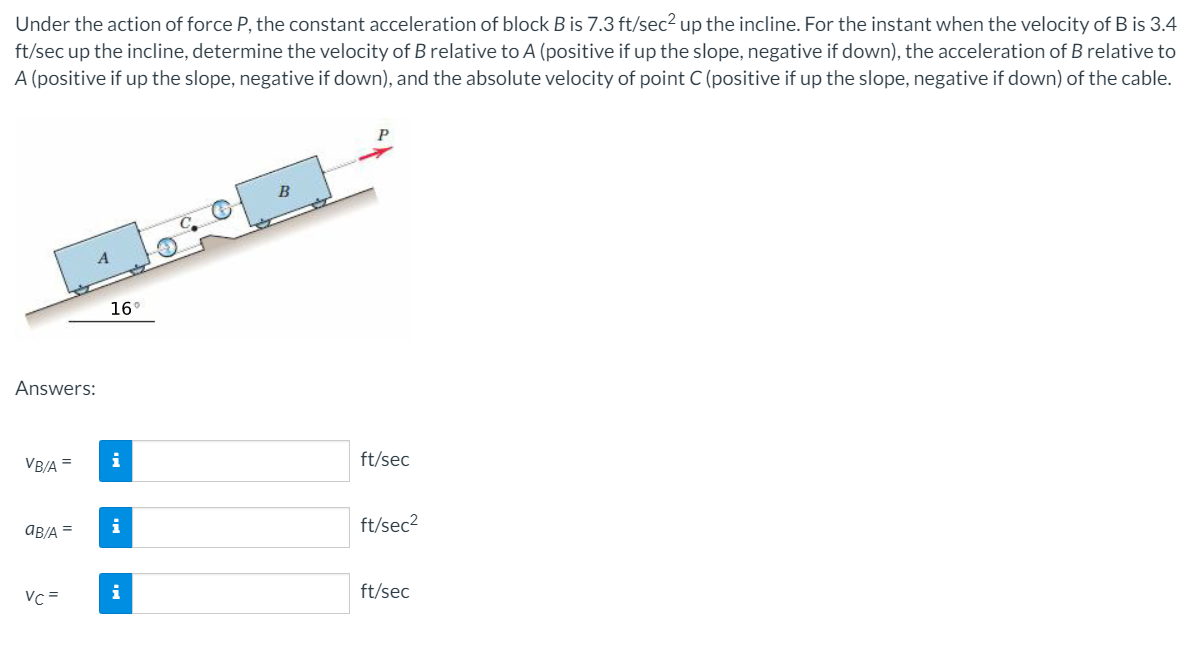 Under the action of force $P$, the constant acceleration of block $B$ is 7.3 ft/sec$^2$ up the incline. For the instant when the velocity of B is 3.4 ft/sec up the incline, determine the velocity of $B$ relative to $A$ (positive if up the slope, negative if down), the acceleration of $B$ relative to $A$ (positive if up the slope, negative if down), and the absolute velocity of point $C$ (positive if up the slope, negative if down) of the cable.

P

B

C

A

16°

Answers:

$v_{B/A}$ = i ft/sec

$a_{B/A}$ = i ft/sec$^2$

$v_C$ = i ft/sec